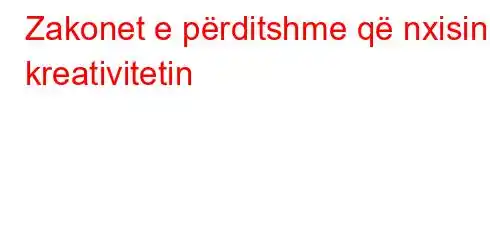 Zakonet e përditshme që nxisin kreativitetin